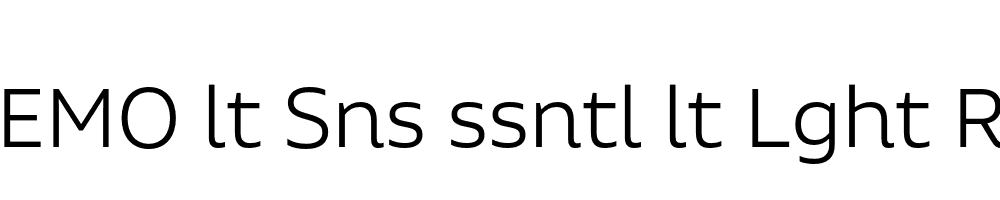 EMO lt Sns ssntl lt Lght R